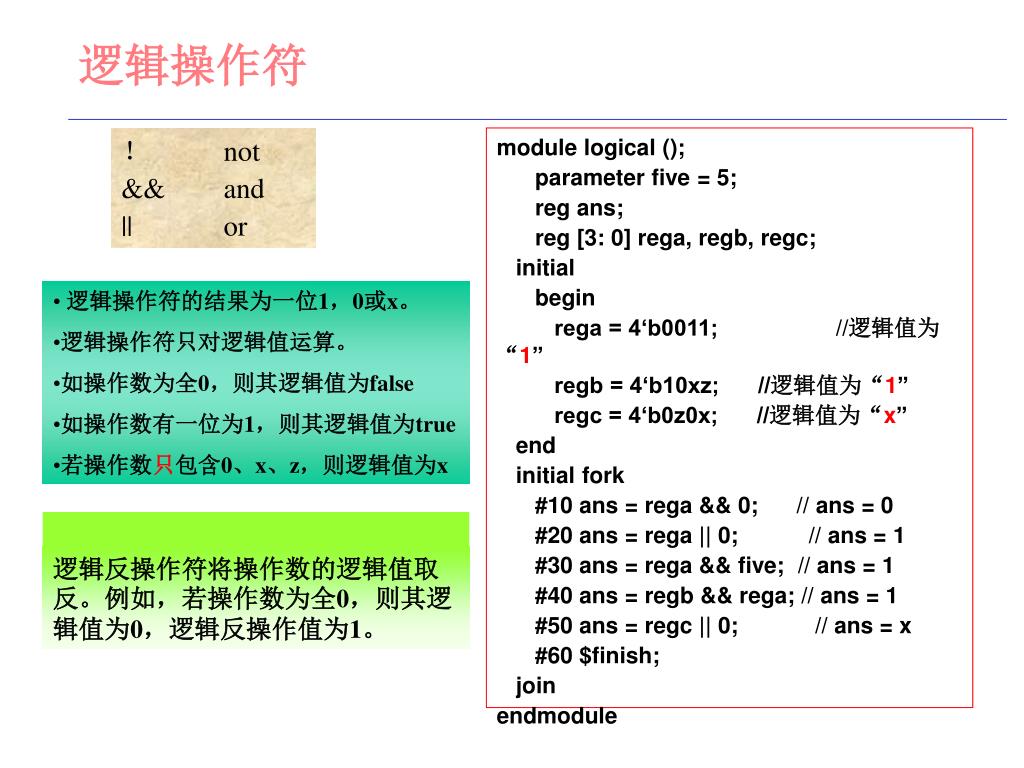 逻辑操作符

| ! | not |
|---|---|
| && | and |
| \|\| | or |

• 逻辑操作符的结果为一位1，0或x。

•逻辑操作符只对逻辑值运算。

•如操作数为全0，则其逻辑值为false

•如操作数有一位为1，则其逻辑值为true

•若操作数只包含0、x、z，则逻辑值为x

逻辑反操作符将操作数的逻辑值取反。例如，若操作数为全0，则其逻辑值为0，逻辑反操作值为1。

module logical ();
parameter five = 5;
reg ans;
reg [3: 0] rega, regb, regc;
initial
begin
rega = 4‘b0011; //逻辑值为“1”
regb = 4‘b10xz; //逻辑值为“1”
regc = 4‘b0z0x; //逻辑值为“x”
end
initial fork
#10 ans = rega && 0; // ans = 0
#20 ans = rega || 0; // ans = 1
#30 ans = rega && five; // ans = 1
#40 ans = regb && rega; // ans = 1
#50 ans = regc || 0; // ans = x
#60 $finish;
join
endmodule